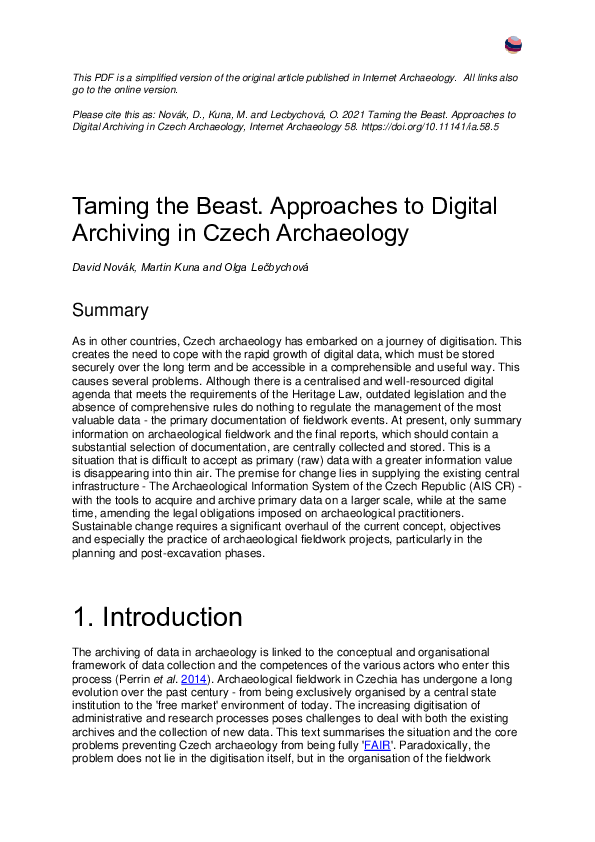 This PDF is a simplified version of the original article published in Internet Archaeology. All links also go to the online version.

Please cite this as: Novák, D., Kuna, M. and Lecbychová, O. 2021 Taming the Beast. Approaches to Digital Archiving in Czech Archaeology, Internet Archaeology 58. https://doi.org/10.11141/ia.58.5

Taming the Beast. Approaches to Digital Archiving in Czech Archaeology

David Novák, Martin Kuna and Olga Lečbychová

Summary

As in other countries, Czech archaeology has embarked on a journey of digitisation. This creates the need to cope with the rapid growth of digital data, which must be stored securely over the long term and be accessible in a comprehensible and useful way. This causes several problems. Although there is a centralised and well-resourced digital agenda that meets the requirements of the Heritage Law, outdated legislation and the absence of comprehensive rules do nothing to regulate the management of the most valuable data - the primary documentation of fieldwork events. At present, only summary information on archaeological fieldwork and the final reports, which should contain a substantial selection of documentation, are centrally collected and stored. This is a situation that is difficult to accept as primary (raw) data with a greater information value is disappearing into thin air. The premise for change lies in supplying the existing central infrastructure - The Archaeological Information System of the Czech Republic (AIS CR) - with the tools to acquire and archive primary data on a larger scale, while at the same time, amending the legal obligations imposed on archaeological practitioners. Sustainable change requires a significant overhaul of the current concept, objectives and especially the practice of archaeological fieldwork projects, particularly in the planning and post-excavation phases.

1. Introduction

The archiving of data in archaeology is linked to the conceptual and organisational framework of data collection and the competences of the various actors who enter this process (Perrin et al. 2014). Archaeological fieldwork in Czechia has undergone a long evolution over the past century - from being exclusively organised by a central state institution to the 'free market' environment of today. The increasing digitisation of administrative and research processes poses challenges to deal with both the existing archives and the collection of new data. This text summarises the situation and the core problems preventing Czech archaeology from being fully 'FAIR'. Paradoxically, the problem does not lie in the digitisation itself, but in the organisation of the fieldwork